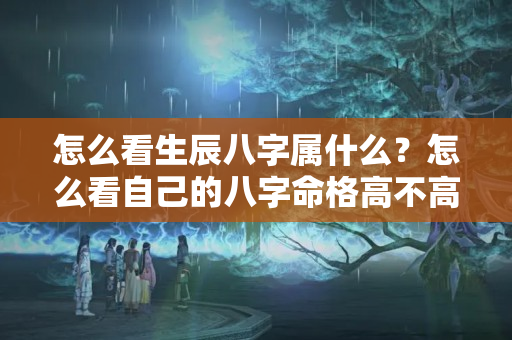 怎么看生辰八字属什么？怎么看自己的八字命格高不高